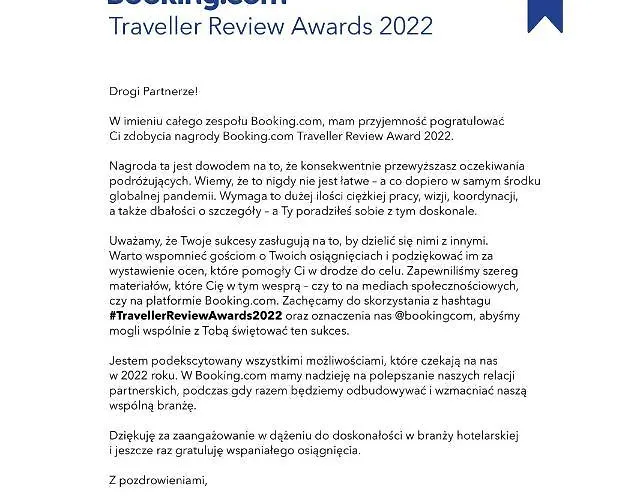 Booking.com
Traveller Review Awards 2022

Drogi Partnerze!

W imieniu całego zespołu Booking.com, mam przyjemność pogratulować Ci zdobycia nagrody Booking.com Traveller Review Award 2022.

Nagroda ta jest dowodem na to, że konsekwentnie przewyższasz oczekiwania podróżujących. Wiemy, że to nigdy nie jest łatwe – a co dopiero w samym środku globalnej pandemii. Wymaga to dużej ilości ciężkiej pracy, wizji, koordynacji, a także dbałości o szczegóły – a Ty poradziłeś sobie z tym doskonale.

Uważamy, że Twoje sukcesy zasługują na to, by dzielić się nimi z innymi. Warto wspomnieć gościom o Twoich osiągnięciach i podziękować im za wystawienie ocen, które pomogły Ci w drodze do celu. Zapewniliśmy szereg materiałów, które Cię w tym wesprą – czy to na mediach społecznościowych, czy na platformie Booking.com. Zachęcamy do skorzystania z hashtagu #TravellerReviewAwards2022 oraz oznaczenia nas @bookingcom, abyśmy mogli wspólnie z Tobą świętować ten sukces.

Jestem podekscytowany wszystkimi możliwościami, które czekają na nas w 2022 roku. W Booking.com mamy nadzieję na polepszanie naszych relacji partnerskich, podczas gdy razem będziemy odbudowywać i wzmacniać naszą wspólną branżę.

Dziękuję za zaangażowanie w dążeniu do doskonałości w branży hotelarskiej i jeszcze raz gratuluję wspaniałego osiągnięcia.

Z pozdrowieniami,